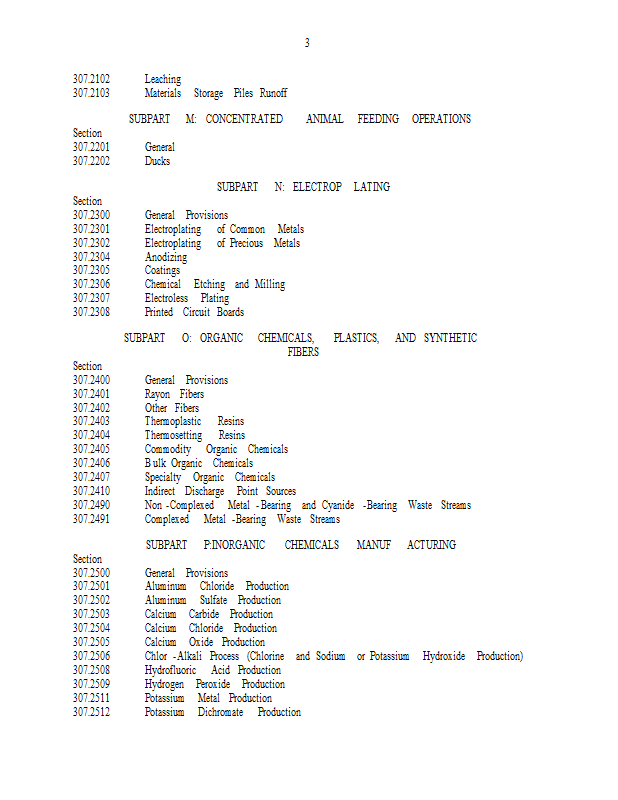 3

307.2102 Leaching
307.2103 Materials Storage Piles Runoff

SUBPART M: CONCENTRATED ANIMAL FEEDING OPERATIONS

Section
307.2201 General
307.2202 Ducks

SUBPART N: ELECTROP LATING

Section
307.2300 General Provisions
307.2301 Electroplating of Common Metals
307.2302 Electroplating of Precious Metals
307.2304 Anodizing
307.2305 Coatings
307.2306 Chemical Etching and Milling
307.2307 Electroless Plating
307.2308 Printed Circuit Boards

SUBPART O: ORGANIC CHEMICALS, PLASTICS, AND SYNTHETIC FIBERS

Section
307.2400 General Provisions
307.2401 Rayon Fibers
307.2402 Other Fibers
307.2403 Thermoplastic Resins
307.2404 Thermosetting Resins
307.2405 Commodity Organic Chemicals
307.2406 Bulk Organic Chemicals
307.2407 Specialty Organic Chemicals
307.2410 Indirect Discharge Point Sources
307.2490 Non -Complexed Metal -Bearing and Cyanide -Bearing Waste Streams
307.2491 Complexed Metal -Bearing Waste Streams

SUBPART P:INORGANIC CHEMICALS MANUF ACTURING

Section
307.2500 General Provisions
307.2501 Aluminum Chloride Production
307.2502 Aluminum Sulfate Production
307.2503 Calcium Carbide Production
307.2504 Calcium Chloride Production
307.2505 Calcium Oxide Production
307.2506 Chlor -Alkali Process (Chlorine and Sodium or Potassium Hydroxide Production)
307.2508 Hydrofluoric Acid Production
307.2509 Hydrogen Peroxide Production
307.2511 Potassium Metal Production
307.2512 Potassium Dichromate Production